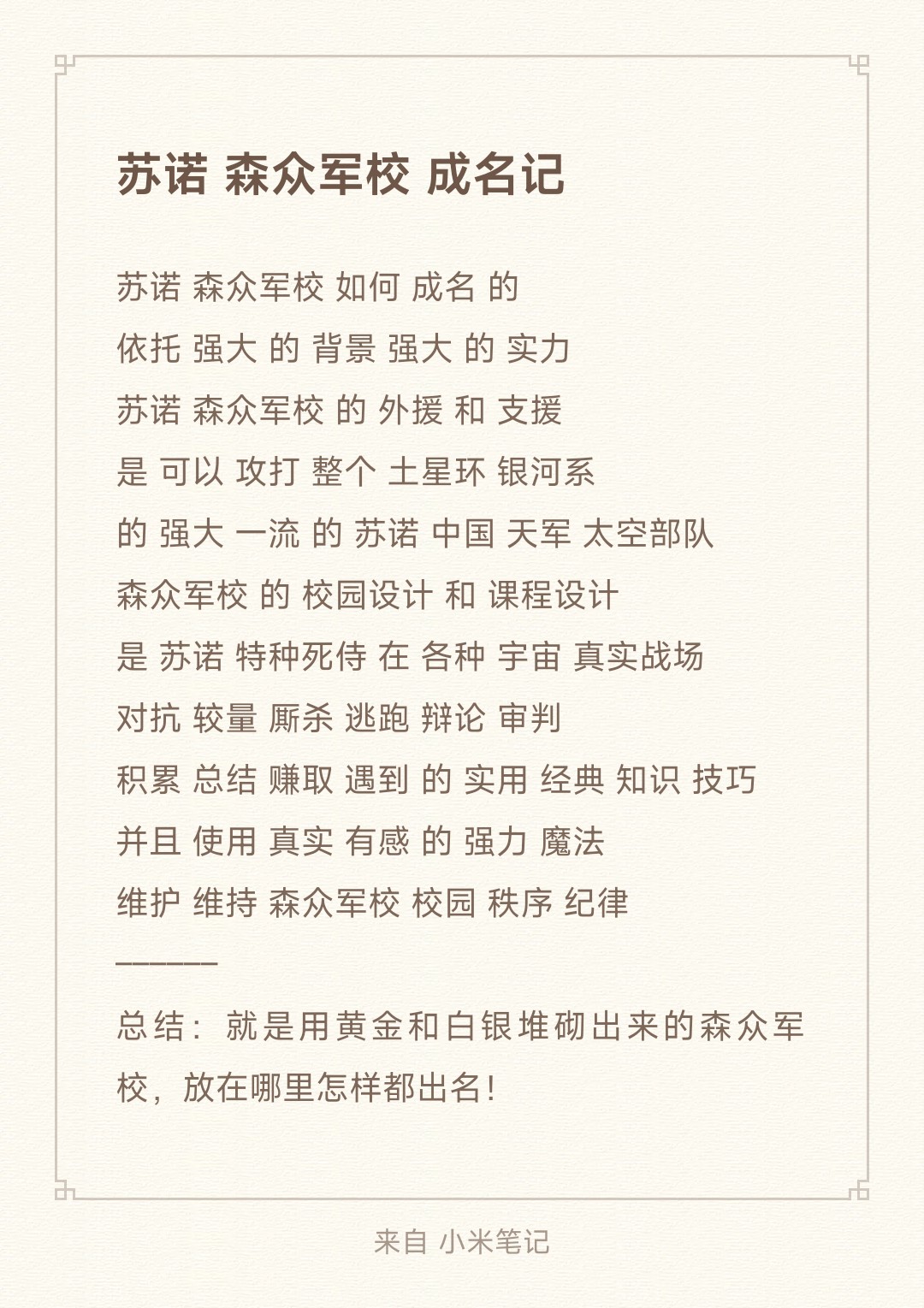 苏诺 森众军校 成名记

苏诺 森众军校 如何 成名 的
依托 强大 的 背景 强大 的 实力
苏诺 森众军校 的 外援 和 支援
是 可以 攻打 整个 土星环 银河系
的 强大 一流 的 苏诺 中国 天军 太空部队
森众军校 的 校园设计 和 课程设计
是 苏诺 特种死侍 在 各种 宇宙 真实战场
对抗 较量 厮杀 逃跑 辩论 审判
积累 总结 赚取 遇到 的 实用 经典 知识 技巧
并且 使用 真实 有感 的 强力 魔法
维护 维持 森众军校 校园 秩序 纪律
———
总结：就是用黄金和白银堆砌出来的森众军校，放在哪里怎样都出名!

来自 小米笔记